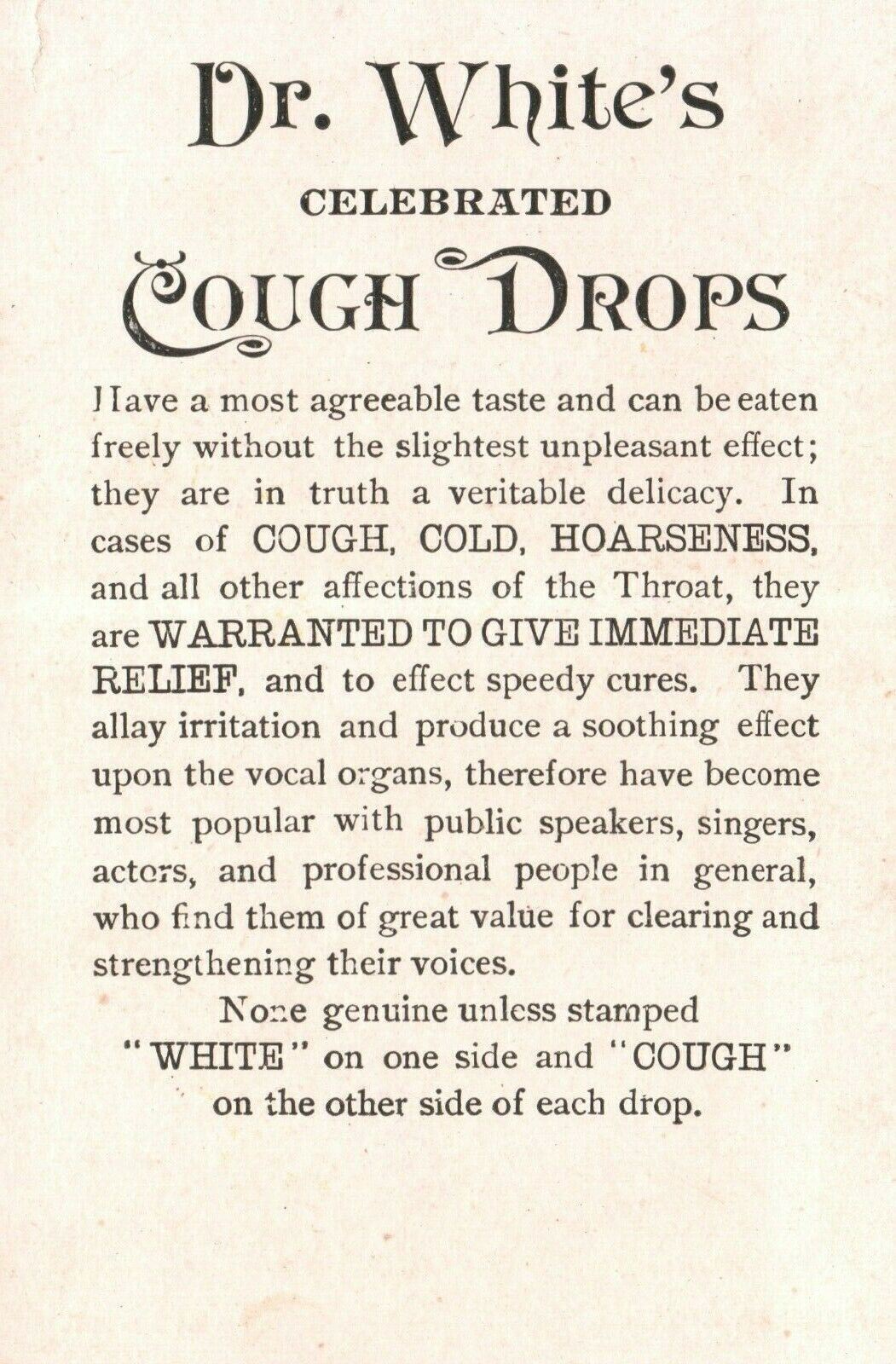 Dr. White's

CELEBRATED

COUGH DROPS

Have a most agreeable taste and can be eaten freely without the slightest unpleasant effect; they are in truth a veritable delicacy. In cases of COUGH, COLD, HOARSENESS, and all other affections of the Throat, they are WARRANTED TO GIVE IMMEDIATE RELIEF, and to effect speedy cures. They allay irritation and produce a soothing effect upon the vocal organs, therefore have become most popular with public speakers, singers, actors, and professional people in general, who find them of great value for clearing and strengthening their voices.

None genuine unless stamped "WHITE" on one side and "COUGH" on the other side of each drop.